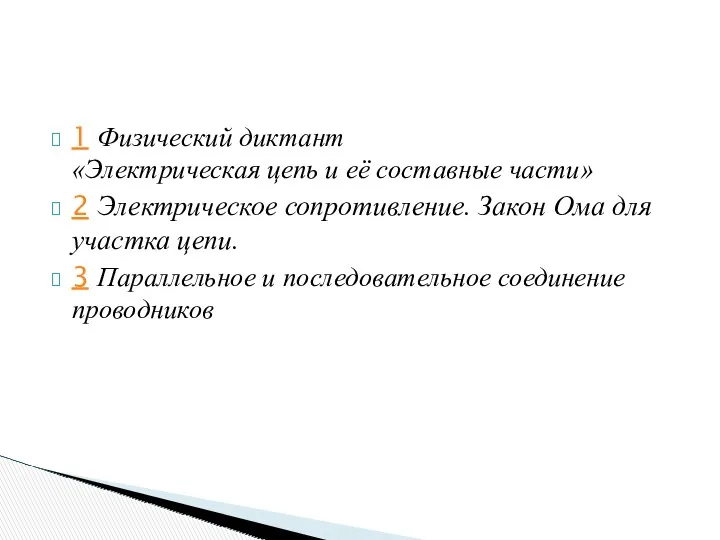 1 Физический диктант «Электрическая цепь и её составные части»

2 Электрическое сопротивление. Закон Ома для участка цепи.

3 Параллельное и последовательное соединение проводников